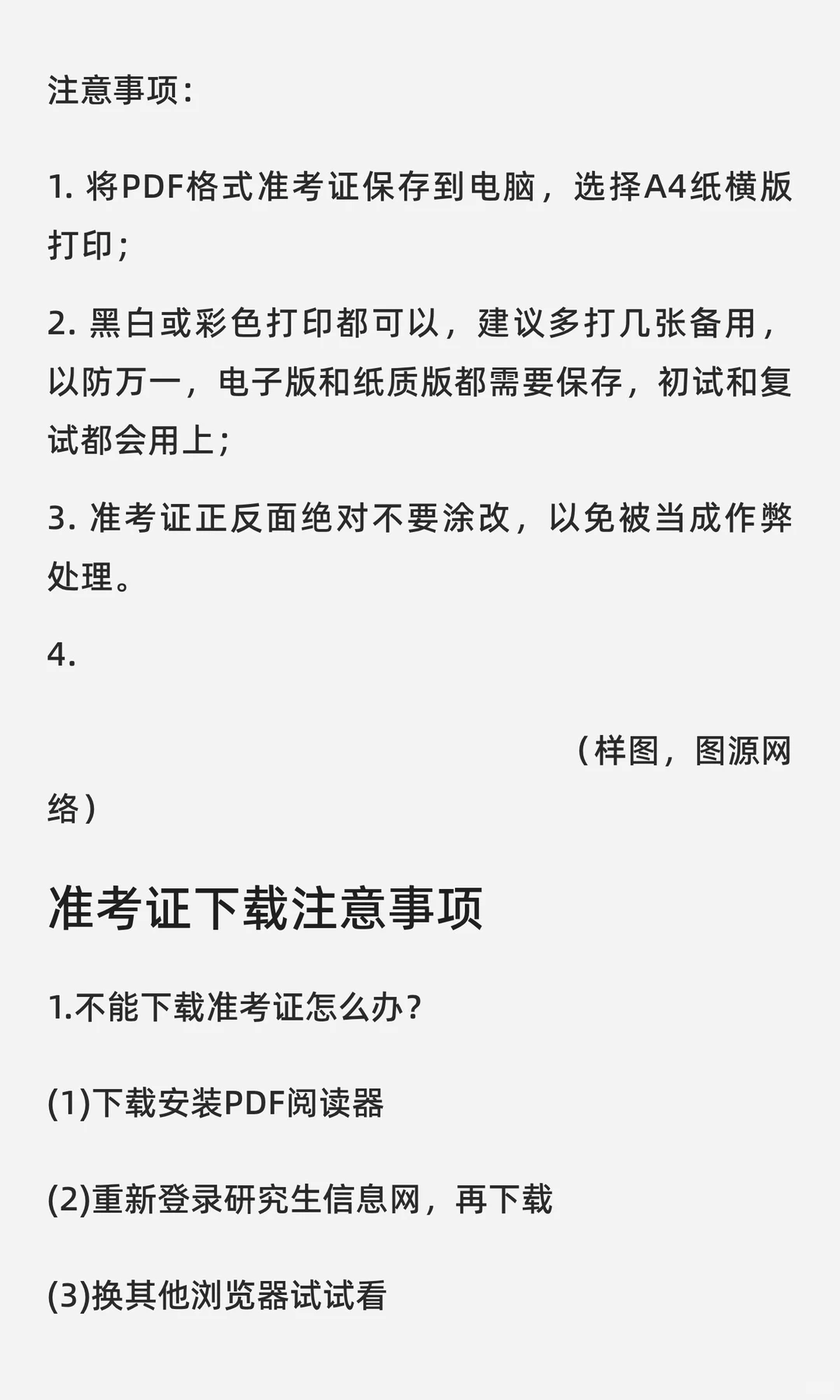 注意事项:

1. 将PDF格式准考证保存到电脑，选择A4纸横版打印;

2. 黑白或彩色打印都可以，建议多打几张备用，以防万一，电子版和纸质版都需要保存，初试和复试都会用上;

3. 准考证正反面绝对不要涂改，以免被当成作弊处理。

4.

（样图，图源网络）

准考证下载注意事项

1.不能下载准考证怎么办?

(1)下载安装PDF阅读器

(2)重新登录研究生信息网，再下载

(3)换其他浏览器试试看